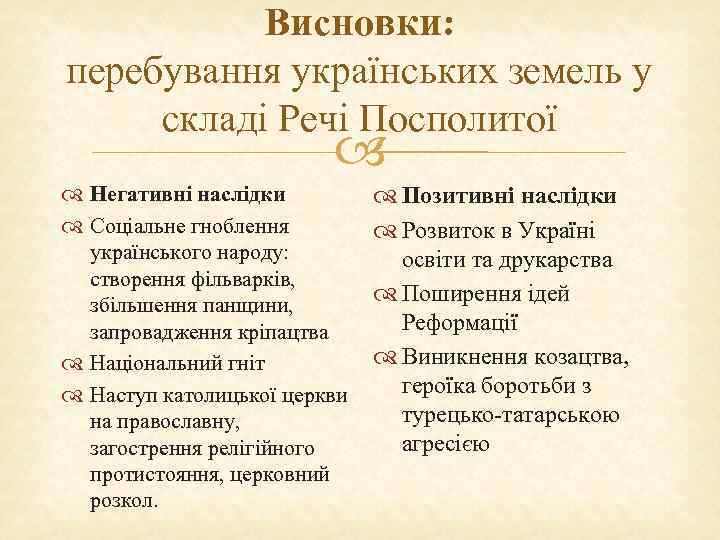 Висновки:
перебування українських земель у складі Речі Посполитої

Негативні наслідки

Соціальне гноблення українського народу: створення фільварків, збільшення панщини, запровадження кріпацтва

Національний гніт

Наступ католицької церкви на православну, загострення релігійного протистояння, церковний розкол.

Позитивні наслідки

Розвиток в Україні освіти та друкарства

Поширення ідей Реформації

Виникнення козацтва, героїка боротьби з турецько-татарською агресією